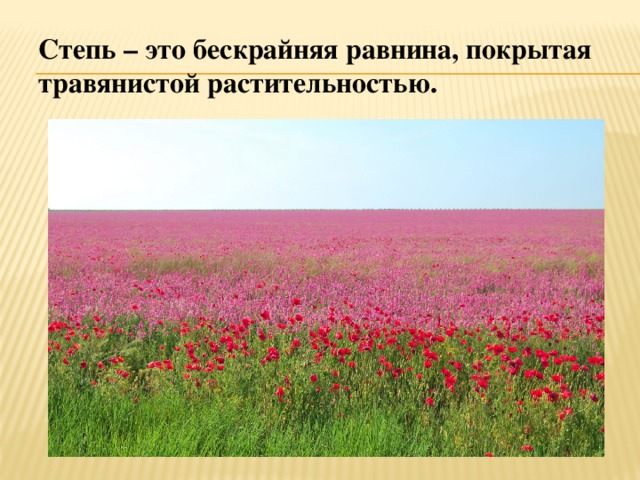 Степь – это бескрайняя равнина, покрытая травянистой растительностью.